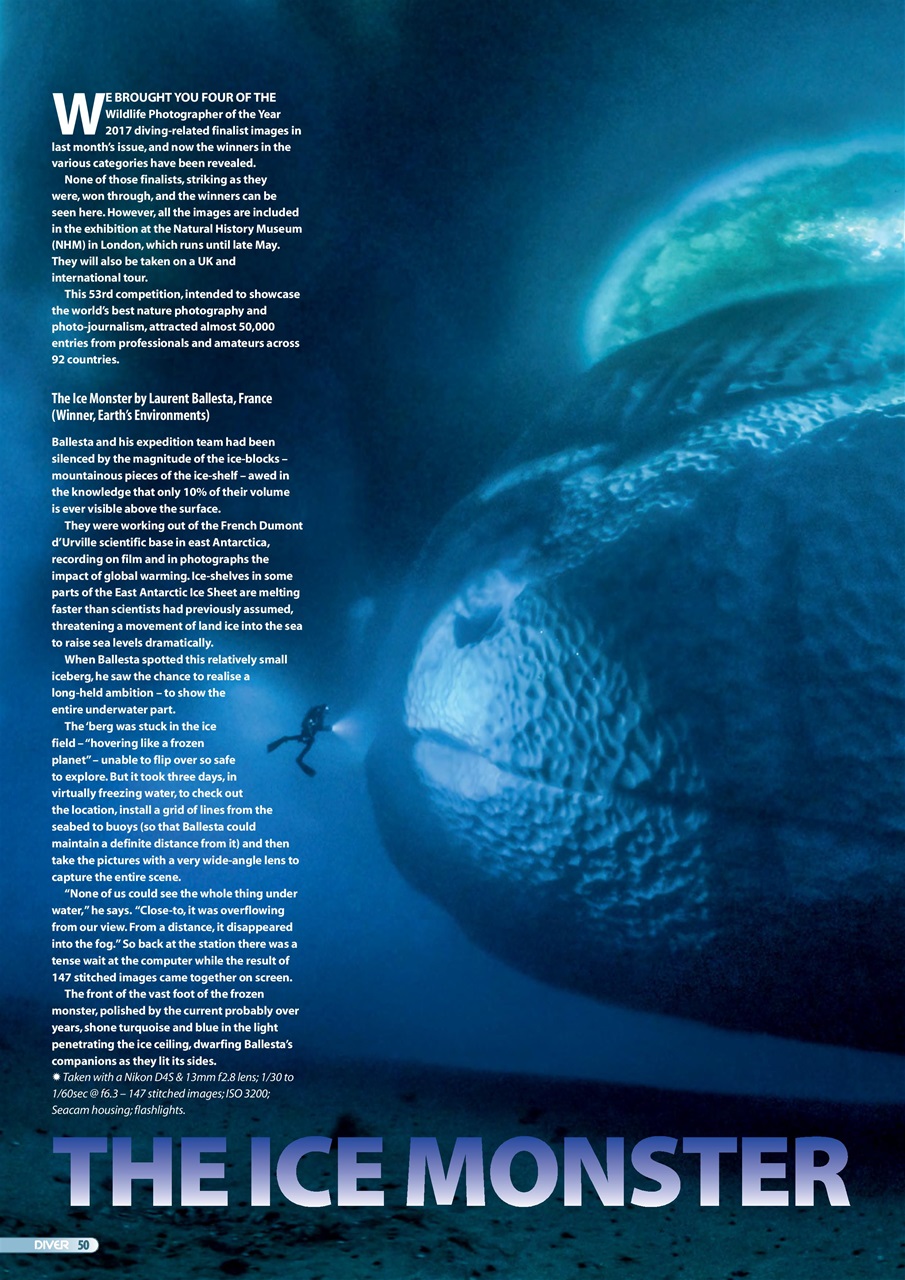 WE BROUGHT YOU FOUR OF THE Wildlife Photographer of the Year 2017 diving-related finalist images in last month's issue, and now the winners in the various categories have been revealed.

None of those finalists, striking as they were, won through, and the winners can be seen here. However, all the images are included in the exhibition at the Natural History Museum (NHM) in London, which runs until late May. They will also be taken on a UK and international tour.

This 53rd competition, intended to showcase the world's best nature photography and photo-journalism, attracted almost 50,000 entries from professionals and amateurs across 92 countries.

The Ice Monster by Laurent Ballesta, France (Winner, Earth's Environments)

Ballesta and his expedition team had been silenced by the magnitude of the ice-blocks – mountainous pieces of the ice-shelf – awed in the knowledge that only 10% of their volume is ever visible above the surface.

They were working out of the French Dumont d'Urville scientific base in east Antarctica, recording on film and in photographs the impact of global warming. Ice-shelves in some parts of the East Antarctic Ice Sheet are melting faster than scientists had previously assumed, threatening a movement of land ice into the sea to raise sea levels dramatically.

When Ballesta spotted this relatively small iceberg, he saw the chance to realise a long-held ambition – to show the entire underwater part.

The 'berg was stuck in the ice field – "hovering like a frozen planet" – unable to flip over so safe to explore. But it took three days, in virtually freezing water, to check out the location, install a grid of lines from the seabed to buoys (so that Ballesta could maintain a definite distance from it) and then take the pictures with a very wide-angle lens to capture the entire scene.

"None of us could see the whole thing under water," he says. "Close-to, it was overflowing from our view. From a distance, it disappeared into the fog." So back at the station there was a tense wait at the computer while the result of 147 stitched images came together on screen.

The front of the vast foot of the frozen monster, polished by the current probably over years, shone turquoise and blue in the light penetrating the ice ceiling, dwarfing Ballesta's companions as they lit its sides.
✹ Taken with a Nikon D4S & 13mm f2.8 lens; 1/30 to 1/60sec @ f6.3 – 147 stitched images; ISO 3200; Seacam housing; flashlights.

THE ICE MONSTER

DIVER 50